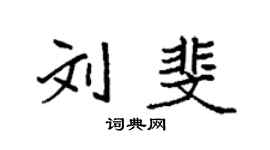 刘斐

词典网